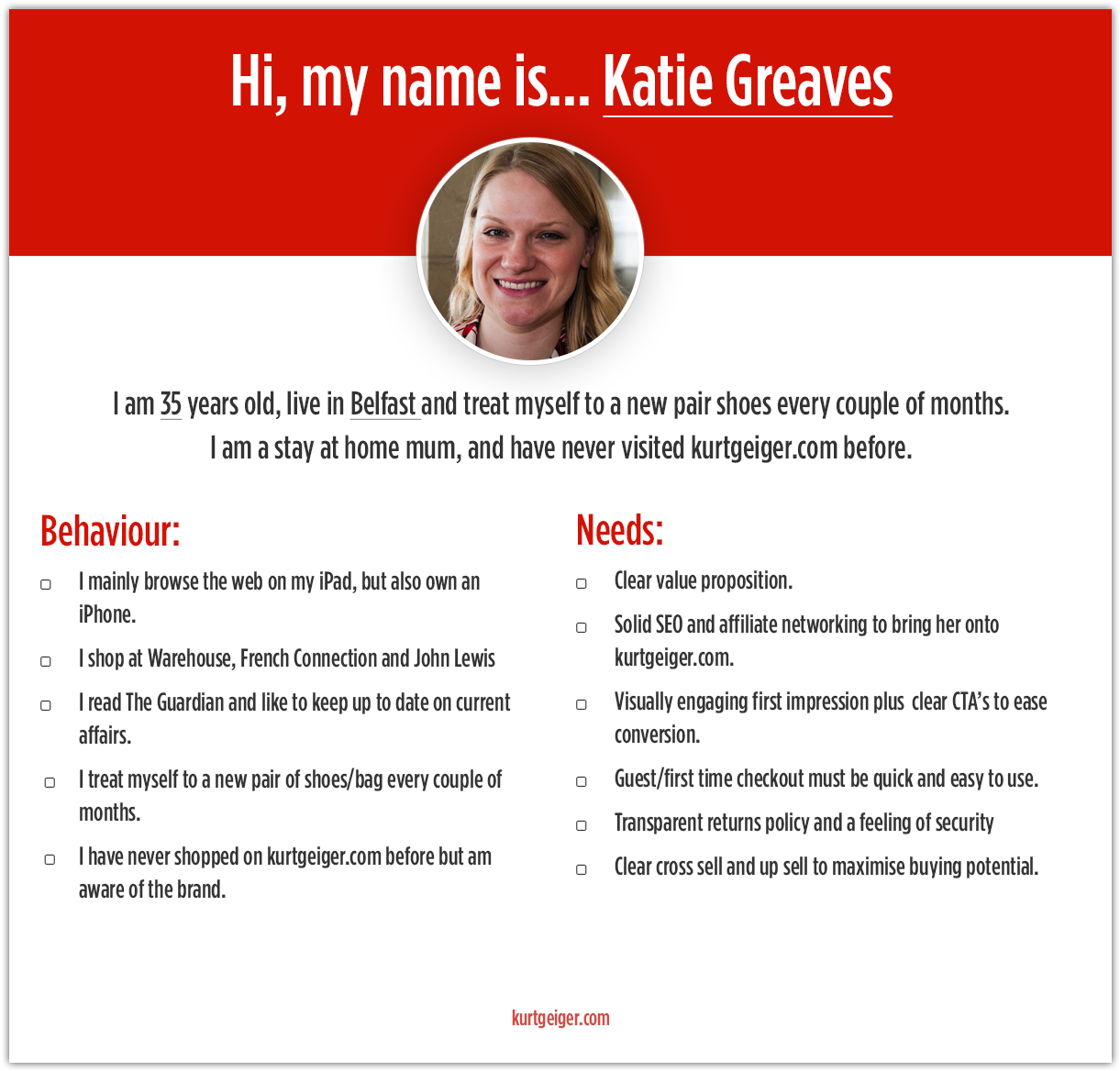 Hi, my name is... Katie Greaves

I am 35 years old, live in Belfast and treat myself to a new pair shoes every couple of months. I am a stay at home mum, and have never visited kurtgeiger.com before.

Behaviour:

▢ I mainly browse the web on my iPad, but also own an iPhone.

▢ I shop at Warehouse, French Connection and John Lewis

▢ I read The Guardian and like to keep up to date on current affairs.

▢ I treat myself to a new pair of shoes/bag every couple of months.

▢ I have never shopped on kurtgeiger.com before but am aware of the brand.

Needs:

▢ Clear value proposition.

▢ Solid SEO and affiliate networking to bring her onto kurtgeiger.com.

▢ Visually engaging first impression plus clear CTA's to ease conversion.

▢ Guest/first time checkout must be quick and easy to use.

▢ Transparent returns policy and a feeling of security

▢ Clear cross sell and up sell to maximise buying potential.

kurtgeiger.com